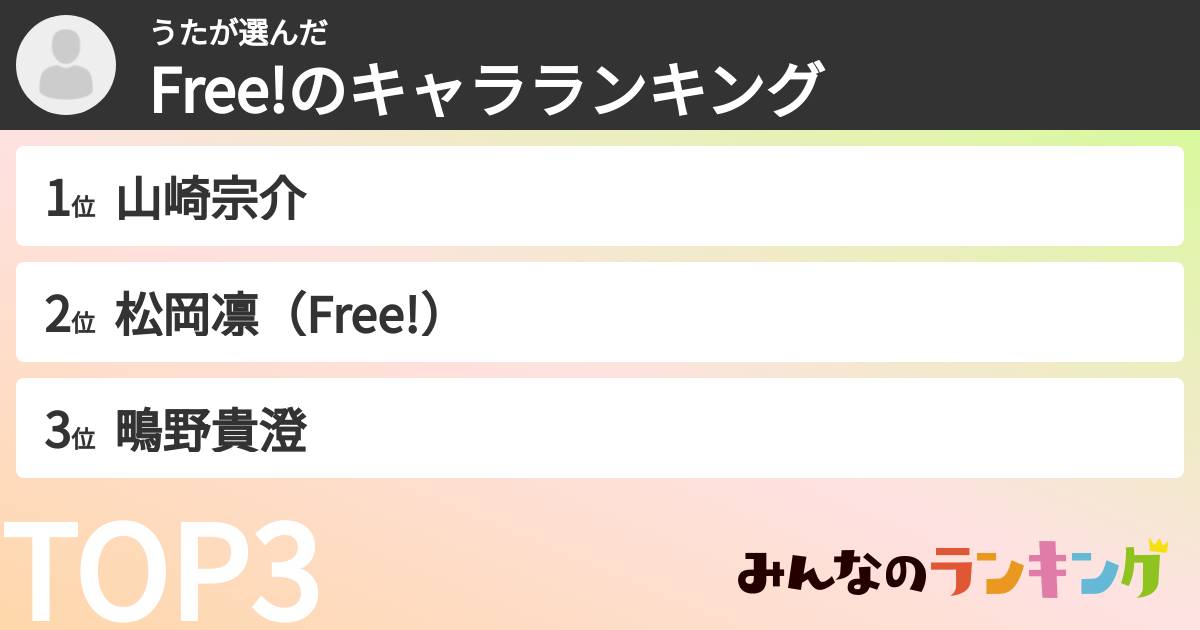 うたが選んだ
Free!のキャラランキング

1位 山崎宗介

2位 松岡凛（Free!）

3位 鴫野貴澄

TOP3

みんなのランキング